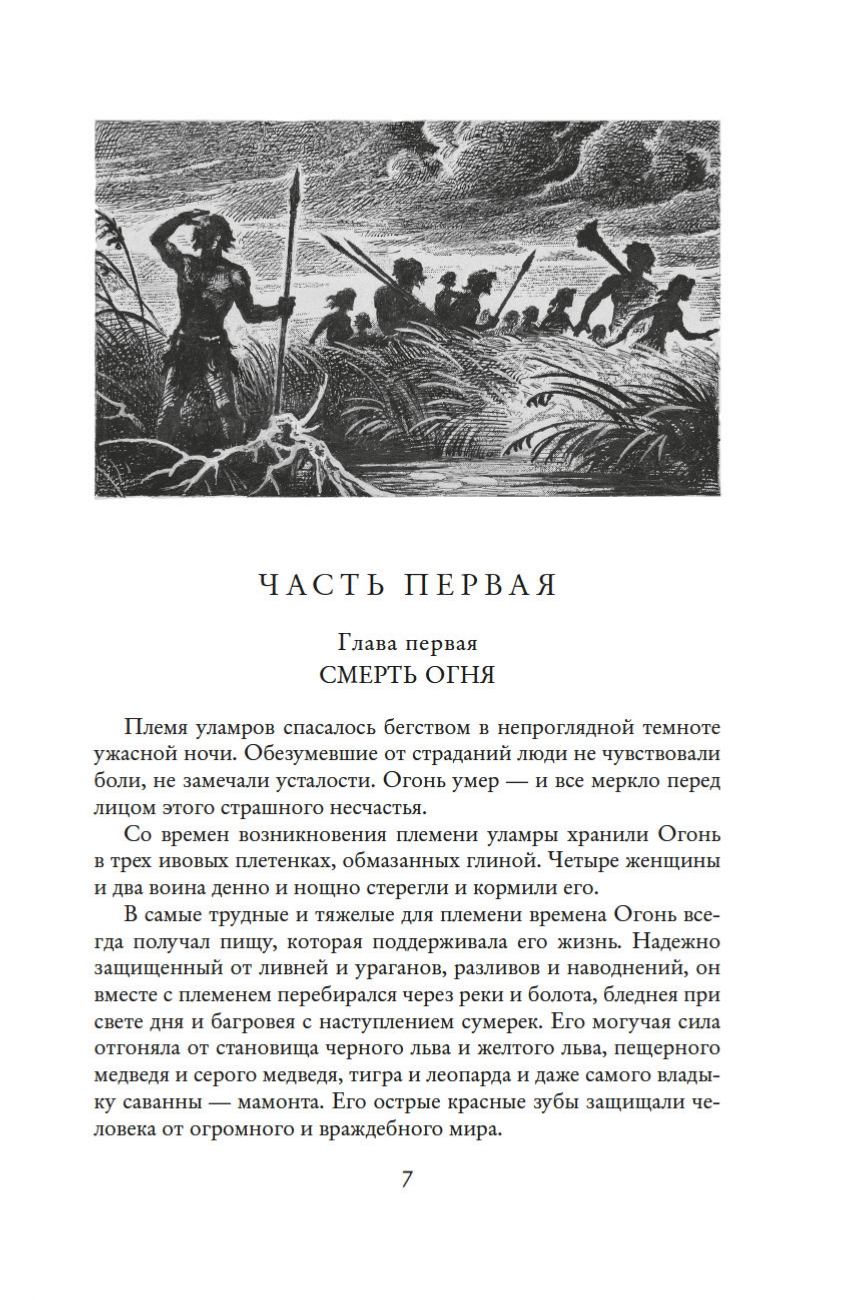 ЧАСТЬ ПЕРВАЯ

Глава первая
СМЕРТЬ ОГНЯ

Племя уламров спасалось бегством в непроглядной темноте ужасной ночи. Обезумевшие от страданий люди не чувствовали боли, не замечали усталости. Огонь умер — и все меркло перед лицом этого страшного несчастья.

Со времен возникновения племени уламры хранили Огонь в трех ивовых плетенках, обмазанных глиной. Четыре женщины и два воина денно и нощно стерегли и кормили его.

В самые трудные и тяжелые для племени времена Огонь всегда получал пищу, которая поддерживала его жизнь. Надежно защищенный от ливней и ураганов, разливов и наводнений, он вместе с племенем перебирался через реки и болота, бледнея при свете дня и багровея с наступлением сумерек. Его могучая сила отгоняла от становища черного льва и желтого льва, пещерного медведя и серого медведя, тигра и леопарда и даже самого владыку саванны — мамонта. Его острые красные зубы защищали человека от огромного и враждебного мира.

7